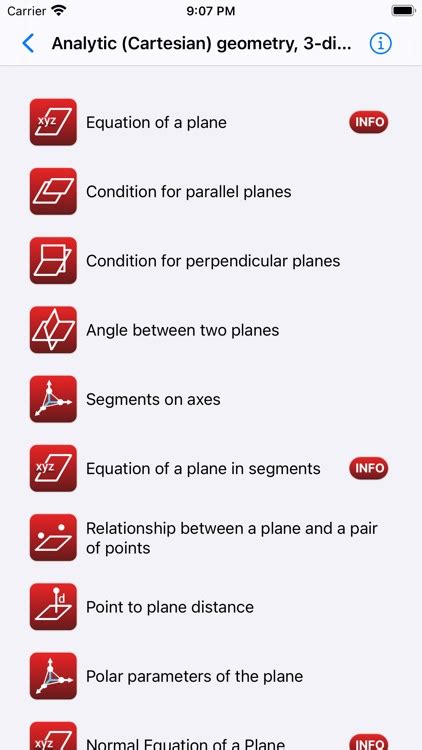 Carrier 9:07 PM

Analytic (Cartesian) geometry, 3-di...

xyz Equation of a plane INFO

Condition for parallel planes

Condition for perpendicular planes

Angle between two planes

Segments on axes

xyz Equation of a plane in segments INFO

Relationship between a plane and a pair of points

d Point to plane distance

Polar parameters of the plane

xyz Normal Equation of a Plane INFO